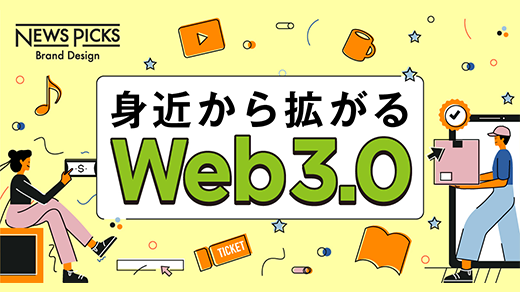 NEWS PICKS
Brand Design

身近から拡がる
Web3.0

S

TICKET